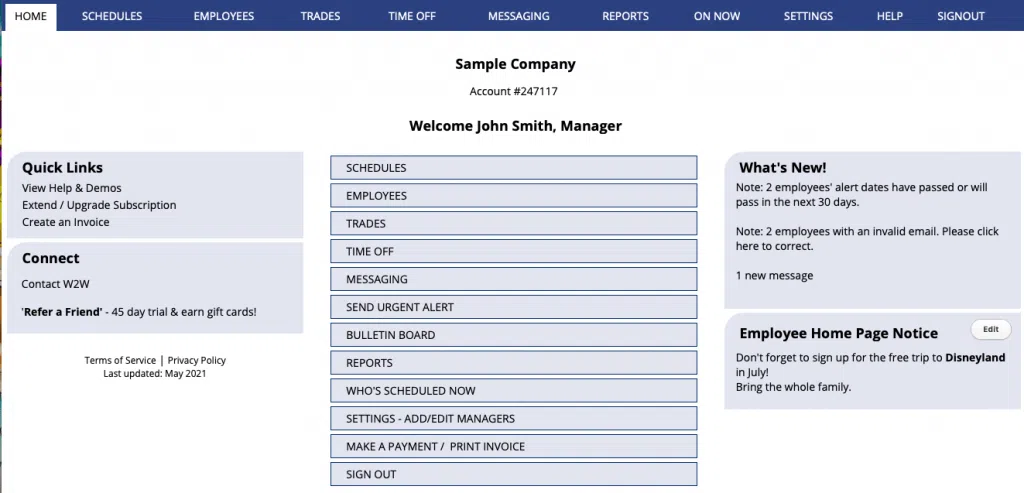 HOME SCHEDULES EMPLOYEES TRADES TIME OFF MESSAGING REPORTS ON NOW SETTINGS HELP SIGNOUT

Sample Company

Account #247117

Welcome John Smith, Manager

Quick Links

View Help & Demos
Extend / Upgrade Subscription
Create an Invoice

Connect

Contact W2W

'Refer a Friend' - 45 day trial & earn gift cards!

Terms of Service | Privacy Policy
Last updated: May 2021

SCHEDULES
EMPLOYEES
TRADES
TIME OFF
MESSAGING
SEND URGENT ALERT
BULLETIN BOARD
REPORTS
WHO'S SCHEDULED NOW
SETTINGS - ADD/EDIT MANAGERS
MAKE A PAYMENT / PRINT INVOICE
SIGN OUT

What's New!

Note: 2 employees' alert dates have passed or will pass in the next 30 days.

Note: 2 employees with an invalid email. Please click here to correct.

1 new message

Employee Home Page Notice

Edit

Don't forget to sign up for the free trip to Disneyland in July!
Bring the whole family.